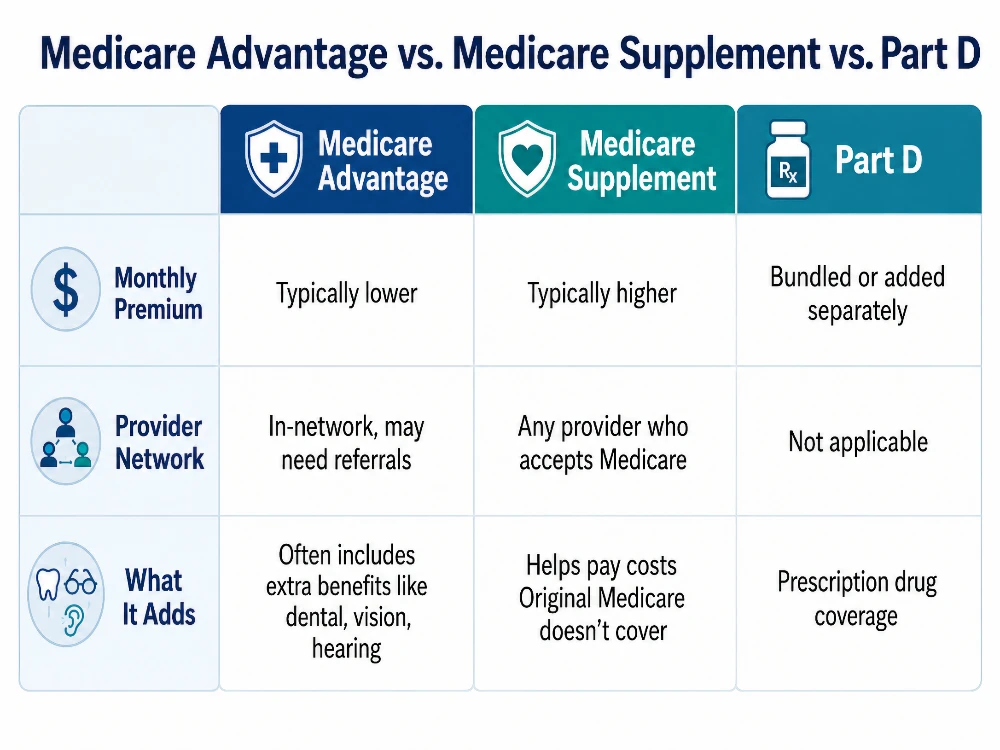 Medicare Advantage vs. Medicare Supplement vs. Part D

| | Medicare Advantage | Medicare Supplement | Rx Part D |
|---|---|---|---|
| $ Monthly Premium | Typically lower | Typically higher | Bundled or added separately |
| Provider Network | In-network, may need referrals | Any provider who accepts Medicare | Not applicable |
| What It Adds | Often includes extra benefits like dental, vision, hearing | Helps pay costs Original Medicare doesn't cover | Prescription drug coverage |